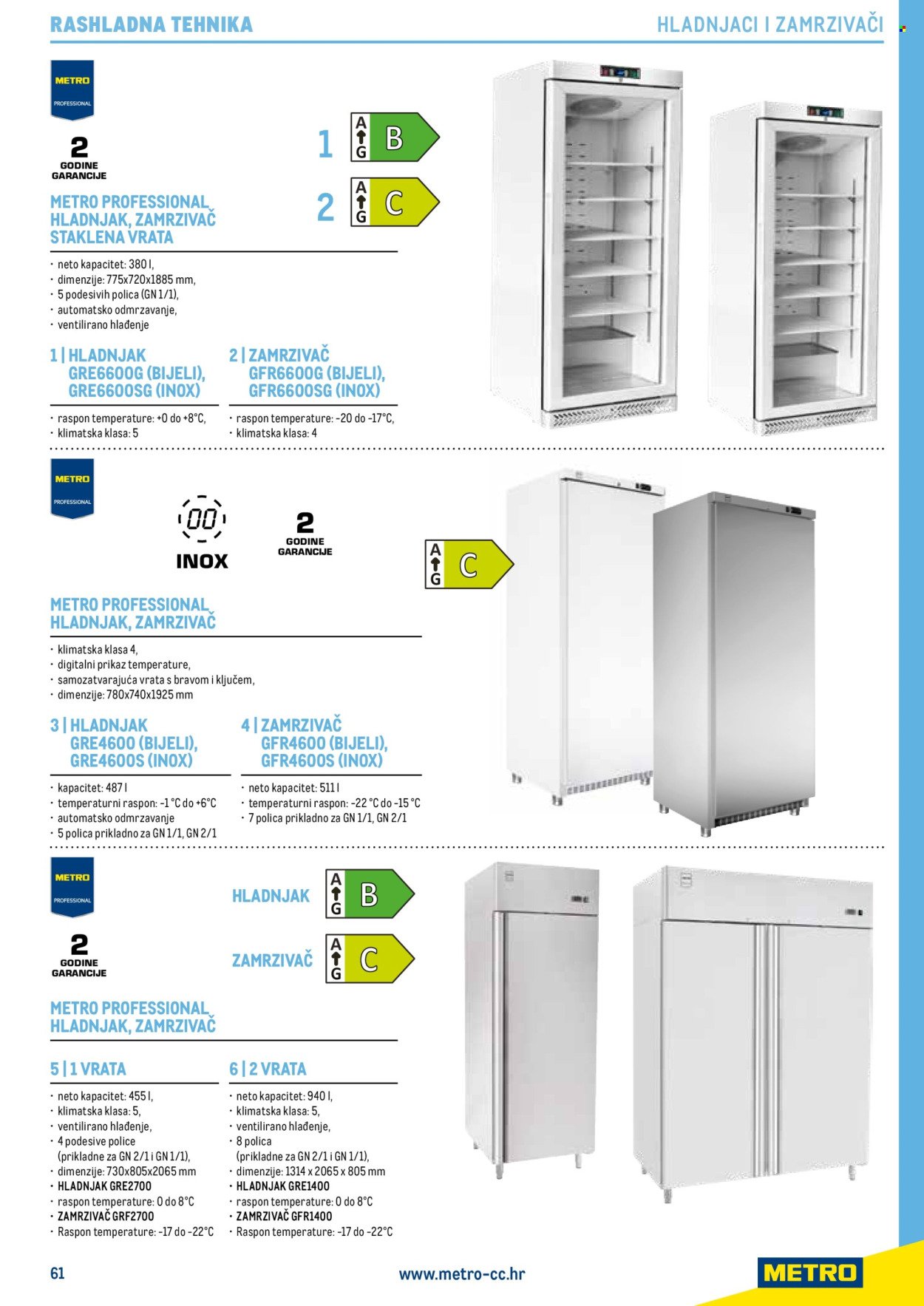 RASHLADNA TEHNIKA

HLADNJACI I ZAMRZIVAČI

METRO PROFESSIONAL

2 GODINE GARANCIJE

1 A G B

2 A G C

METRO PROFESSIONAL HLADNJAK, ZAMRZIVAČ STAKLENA VRATA

• neto kapacitet: 380 l,
• dimenzije: 775x720x1885 mm,
• 5 podesivih polica (GN 1/1),
• automatsko odmrzavanje,
• ventilirano hlađenje

1 | HLADNJAK GRE6600G (BIJELI), GRE6600SG (INOX)

• raspon temperature: +0 do +8°C,
• klimatska klasa: 5

2 | ZAMRZIVAČ GFR6600G (BIJELI), GFR6600SG (INOX)

• raspon temperature: -20 do -17°C,
• klimatska klasa: 4

METRO PROFESSIONAL

00 INOX

2 GODINE GARANCIJE

A G C

METRO PROFESSIONAL HLADNJAK, ZAMRZIVAČ

• klimatska klasa 4,
• digitalni prikaz temperature,
• samozatvarajuća vrata s bravom i ključem,
• dimenzije: 780x740x1925 mm

3 | HLADNJAK GRE4600 (BIJELI), GRE4600S (INOX)

• kapacitet: 487 l
• temperaturni raspon: -1 °C do +6°C
• automatsko odmrzavanje
• 5 polica prikladno za GN 1/1, GN 2/1

4 | ZAMRZIVAČ GFR4600 (BIJELI), GFR4600S (INOX)

• neto kapacitet: 511 l
• temperaturni raspon: -22 °C do -15 °C
• 7 polica prikladno za GN 1/1, GN 2/1

METRO PROFESSIONAL

2 GODINE GARANCIJE

HLADNJAK A G B

ZAMRZIVAČ A G C

METRO PROFESSIONAL HLADNJAK, ZAMRZIVAČ

5 | 1 VRATA

• neto kapacitet: 455 l,
• klimatska klasa: 5,
• ventilirano hlađenje,
• 4 podesive police (prikladne za GN 2/1 i GN 1/1),
• dimenzije: 730x805x2065 mm
• HLADNJAK GRE2700
• raspon temperature: 0 do 8°C
• ZAMRZIVAČ GRF2700
• Raspon temperature: -17 do -22°C

6 | 2 VRATA

• neto kapacitet: 940 l,
• klimatska klasa: 5,
• ventilirano hlađenje,
• 8 polica (prikladne za GN 2/1 i GN 1/1),
• dimenzije: 1314 x 2065 x 805 mm
• HLADNJAK GRE1400
• raspon temperature: 0 do 8°C
• ZAMRZIVAČ GFR1400
• Raspon temperature: -17 do -22°C

61

www.metro-cc.hr

METRO